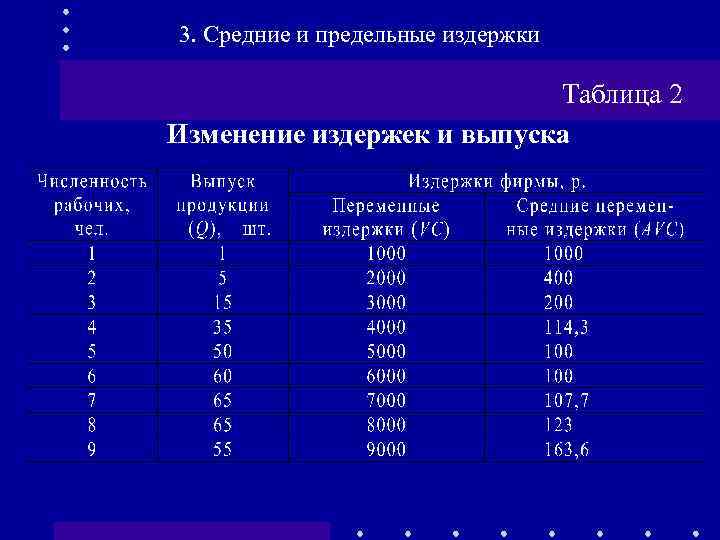 3. Средние и предельные издержки

Таблица 2

Изменение издержек и выпуска

| Численность рабочих, чел. | Выпуск продукции ($Q$), шт. | Издержки фирмы, р. Переменные издержки ($VC$) | Издержки фирмы, р. Средние переменные издержки ($AVC$) |
|---|---|---|---|
| 1 | 1 | 1000 | 1000 |
| 2 | 5 | 2000 | 400 |
| 3 | 15 | 3000 | 200 |
| 4 | 35 | 4000 | 114,3 |
| 5 | 50 | 5000 | 100 |
| 6 | 60 | 6000 | 100 |
| 7 | 65 | 7000 | 107,7 |
| 8 | 65 | 8000 | 123 |
| 9 | 55 | 9000 | 163,6 |